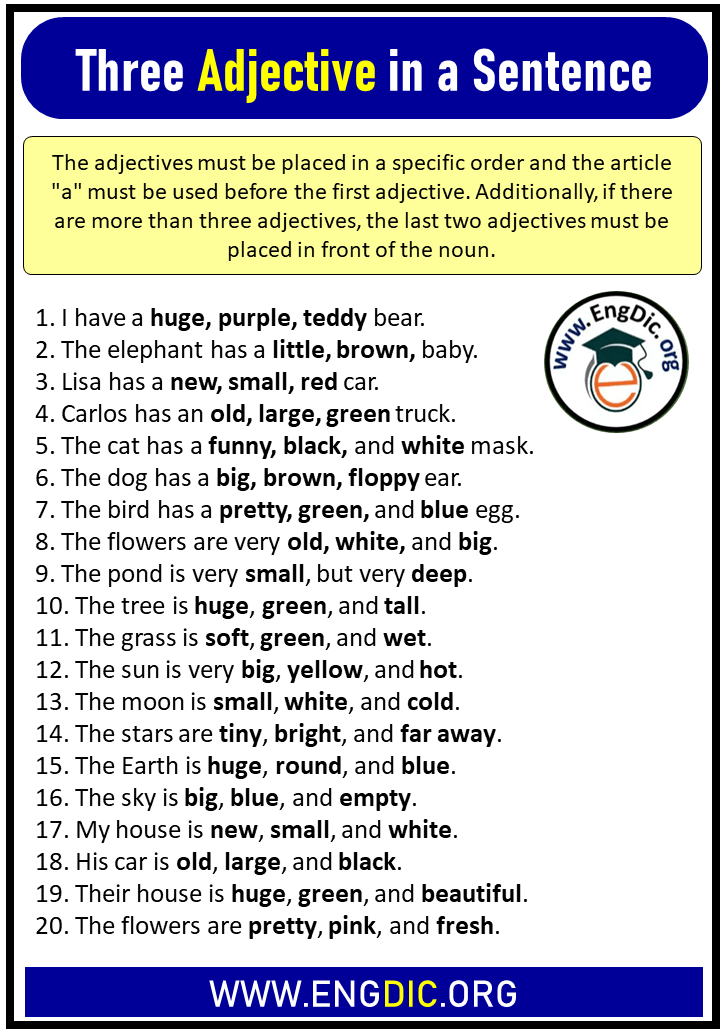 Three Adjective in a Sentence

The adjectives must be placed in a specific order and the article "a" must be used before the first adjective. Additionally, if there are more than three adjectives, the last two adjectives must be placed in front of the noun.

www.EngDic.org

1. I have a huge, purple, teddy bear.
2. The elephant has a little, brown, baby.
3. Lisa has a new, small, red car.
4. Carlos has an old, large, green truck.
5. The cat has a funny, black, and white mask.
6. The dog has a big, brown, floppy ear.
7. The bird has a pretty, green, and blue egg.
8. The flowers are very old, white, and big.
9. The pond is very small, but very deep.
10. The tree is huge, green, and tall.
11. The grass is soft, green, and wet.
12. The sun is very big, yellow, and hot.
13. The moon is small, white, and cold.
14. The stars are tiny, bright, and far away.
15. The Earth is huge, round, and blue.
16. The sky is big, blue, and empty.
17. My house is new, small, and white.
18. His car is old, large, and black.
19. Their house is huge, green, and beautiful.
20. The flowers are pretty, pink, and fresh.

WWW.ENGDIC.ORG